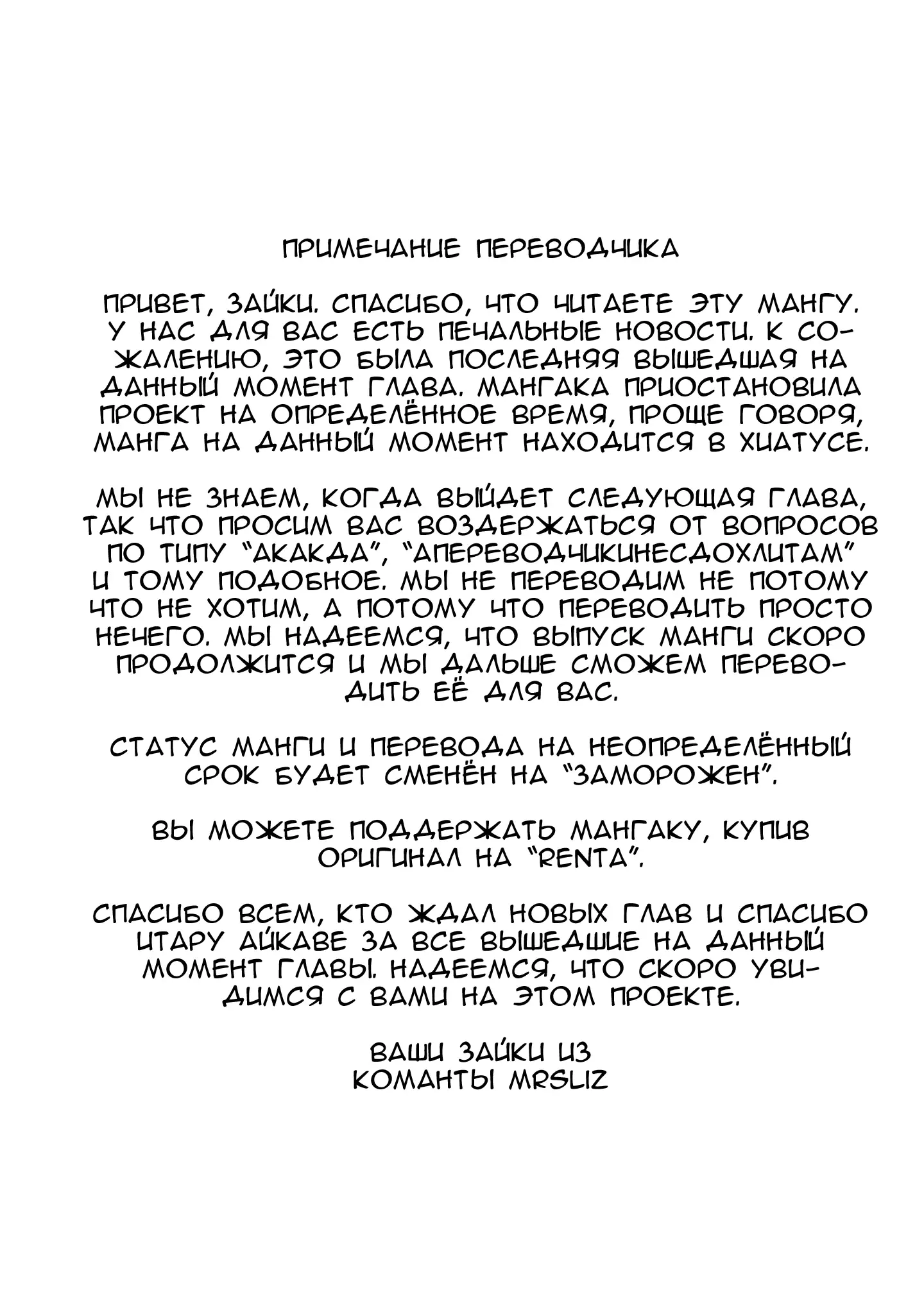 ПРИМЕЧАНИЕ ПЕРЕВОДЧИКА

ПРИВЕТ, ЗАЙКИ. СПАСИБО, ЧТО ЧИТАЕТЕ ЭТУ МАНГУ. У НАС ДЛЯ ВАС ЕСТЬ ПЕЧАЛЬНЫЕ НОВОСТИ. К СОЖАЛЕНИЮ, ЭТО БЫЛА ПОСЛЕДНЯЯ ВЫШЕДШАЯ НА ДАННЫЙ МОМЕНТ ГЛАВА. МАНГАКА ПРИОСТАНОВИЛА ПРОЕКТ НА ОПРЕДЕЛЁННОЕ ВРЕМЯ, ПРОЩЕ ГОВОРЯ, МАНГА НА ДАННЫЙ МОМЕНТ НАХОДИТСЯ В ХИАТУСЕ.

МЫ НЕ ЗНАЕМ, КОГДА ВЫЙДЕТ СЛЕДУЮЩАЯ ГЛАВА, ТАК ЧТО ПРОСИМ ВАС ВОЗДЕРЖАТЬСЯ ОТ ВОПРОСОВ ПО ТИПУ "АКАКДА", "АПЕРЕВОДЧИКИНЕСДОХЛИТАМ" И ТОМУ ПОДОБНОЕ. МЫ НЕ ПЕРЕВОДИМ НЕ ПОТОМУ ЧТО НЕ ХОТИМ, А ПОТОМУ ЧТО ПЕРЕВОДИТЬ ПРОСТО НЕЧЕГО. МЫ НАДЕЕМСЯ, ЧТО ВЫПУСК МАНГИ СКОРО ПРОДОЛЖИТСЯ И МЫ ДАЛЬШЕ СМОЖЕМ ПЕРЕВОДИТЬ ЕЁ ДЛЯ ВАС.

СТАТУС МАНГИ И ПЕРЕВОДА НА НЕОПРЕДЕЛЁННЫЙ СРОК БУДЕТ СМЕНЁН НА "ЗАМОРОЖЕН".

ВЫ МОЖЕТЕ ПОДДЕРЖАТЬ МАНГАКУ, КУПИВ ОРИГИНАЛ НА "RENTA".

СПАСИБО ВСЕМ, КТО ЖДАЛ НОВЫХ ГЛАВ И СПАСИБО ИТАРУ АЙКАВЕ ЗА ВСЕ ВЫШЕДШИЕ НА ДАННЫЙ МОМЕНТ ГЛАВЫ. НАДЕЕМСЯ, ЧТО СКОРО УВИДИМСЯ С ВАМИ НА ЭТОМ ПРОЕКТЕ.

ВАШИ ЗАЙКИ ИЗ КОМАНТЫ MRSLIZ